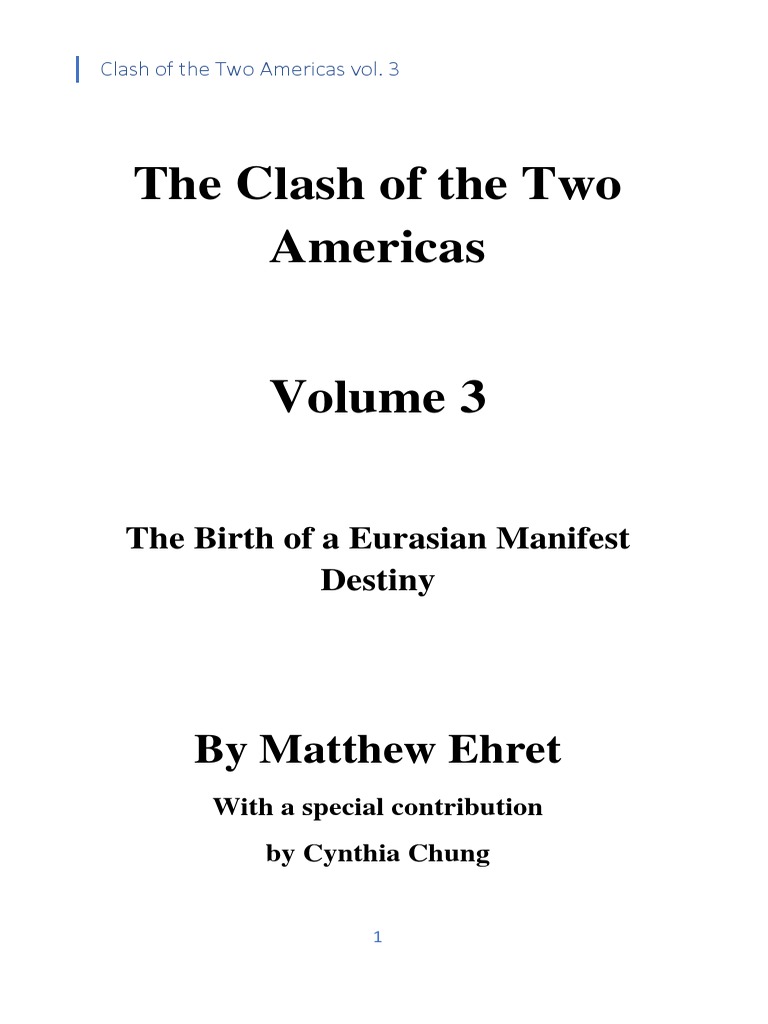 Clash of the Two Americas vol. 3

The Clash of the Two Americas

Volume 3

The Birth of a Eurasian Manifest Destiny

By Matthew Ehret

With a special contribution

by Cynthia Chung

1